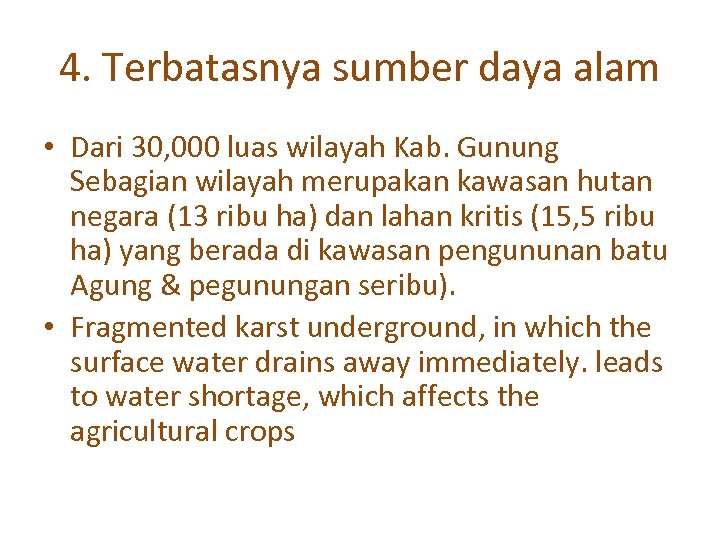 4. Terbatasnya sumber daya alam

• Dari 30,000 luas wilayah Kab. Gunung Sebagian wilayah merupakan kawasan hutan negara (13 ribu ha) dan lahan kritis (15,5 ribu ha) yang berada di kawasan pengununan batu Agung & pegunungan seribu).
• Fragmented karst underground, in which the surface water drains away immediately. leads to water shortage, which affects the agricultural crops